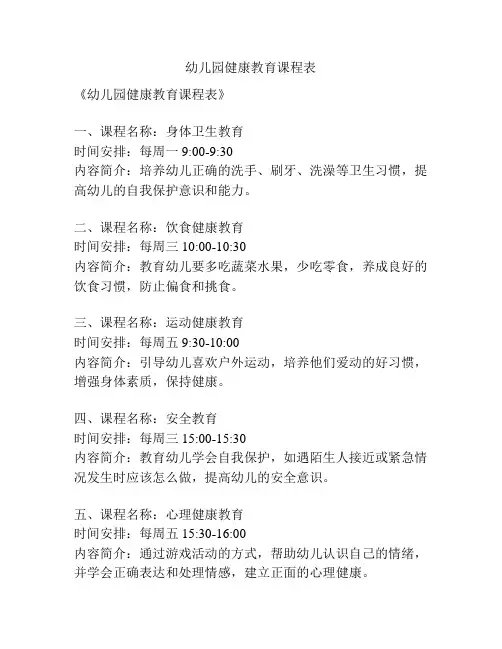 幼儿园健康教育课程表

《幼儿园健康教育课程表》

一、课程名称：身体卫生教育
时间安排：每周一 9:00-9:30
内容简介：培养幼儿正确的洗手、刷牙、洗澡等卫生习惯，提高幼儿的自我保护意识和能力。

二、课程名称：饮食健康教育
时间安排：每周三 10:00-10:30
内容简介：教育幼儿要多吃蔬菜水果，少吃零食，养成良好的饮食习惯，防止偏食和挑食。

三、课程名称：运动健康教育
时间安排：每周五 9:30-10:00
内容简介：引导幼儿喜欢户外运动，培养他们爱动的好习惯，增强身体素质，保持健康。

四、课程名称：安全教育
时间安排：每周三 15:00-15:30
内容简介：教育幼儿学会自我保护，如遇陌生人接近或紧急情况发生时应该怎么做，提高幼儿的安全意识。

五、课程名称：心理健康教育
时间安排：每周五 15:30-16:00
内容简介：通过游戏活动的方式，帮助幼儿认识自己的情绪，并学会正确表达和处理情感，建立正面的心理健康。